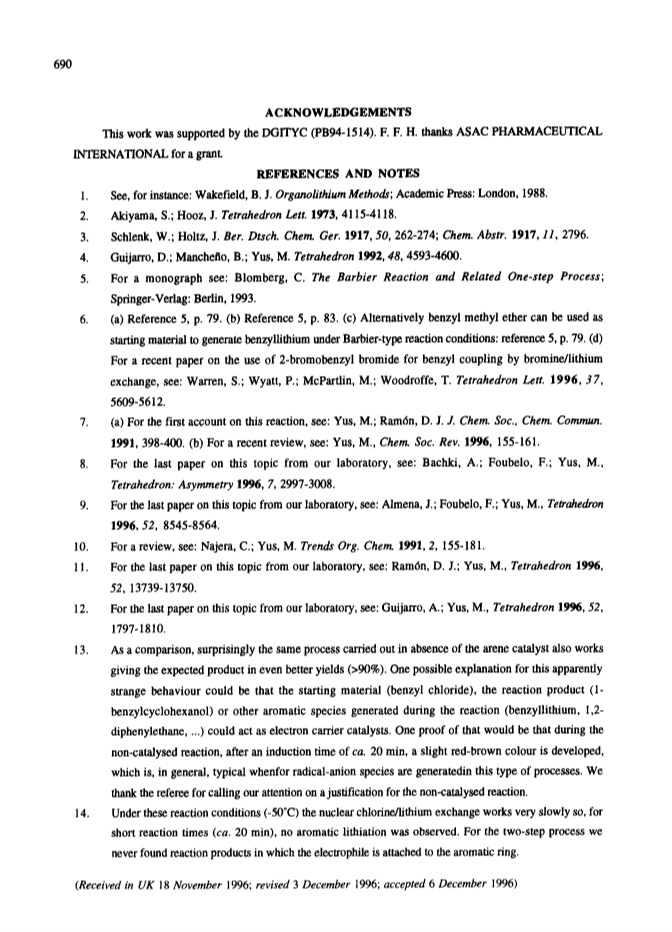 690

ACKNOWLEDGEMENTS

This work was supported by the DGITYC (PB94-1514). F. F. H. thanks ASAC PHARMACEUTICAL INTERNATIONAL for a grant.

REFERENCES AND NOTES

1. See, for instance: Wakefield, B. J. Organolithium Methods; Academic Press: London, 1988.
2. Akiyama, S.; Hooz, J. Tetrahedron Lett. 1973, 4115-4118.
3. Schlenk, W.; Holtz, J. Ber. Dtsch. Chem. Ger. 1917, 50, 262-274; Chem. Abstr. 1917, 11, 2796.
4. Guijarro, D.; Mancheño, B.; Yus, M. Tetrahedron 1992, 48, 4593-4600.
5. For a monograph see: Blomberg, C. The Barbier Reaction and Related One-step Process; Springer-Verlag: Berlin, 1993.
6. (a) Reference 5, p. 79. (b) Reference 5, p. 83. (c) Alternatively benzyl methyl ether can be used as starting material to generate benzyllithium under Barbier-type reaction conditions: reference 5, p. 79. (d) For a recent paper on the use of 2-bromobenzyl bromide for benzyl coupling by bromine/lithium exchange, see: Warren, S.; Wyatt, P.; McPartlin, M.; Woodroffe, T. Tetrahedron Lett. 1996, 37, 5609-5612.
7. (a) For the first account on this reaction, see: Yus, M.; Ramón, D. J. J. Chem. Soc., Chem. Commun. 1991, 398-400. (b) For a recent review, see: Yus, M., Chem. Soc. Rev. 1996, 155-161.
8. For the last paper on this topic from our laboratory, see: Bachki, A.; Foubelo, F.; Yus, M., Tetrahedron: Asymmetry 1996, 7, 2997-3008.
9. For the last paper on this topic from our laboratory, see: Almena, J.; Foubelo, F.; Yus, M., Tetrahedron 1996, 52, 8545-8564.
10. For a review, see: Najera, C.; Yus, M. Trends Org. Chem. 1991, 2, 155-181.
11. For the last paper on this topic from our laboratory, see: Ramón, D. J.; Yus, M., Tetrahedron 1996, 52, 13739-13750.
12. For the last paper on this topic from our laboratory, see: Guijarro, A.; Yus, M., Tetrahedron 1996, 52, 1797-1810.
13. As a comparison, surprisingly the same process carried out in absence of the arene catalyst also works giving the expected product in even better yields (>90%). One possible explanation for this apparently strange behaviour could be that the starting material (benzyl chloride), the reaction product (1-benzylcyclohexanol) or other aromatic species generated during the reaction (benzyllithium, 1,2-diphenylethane, ...) could act as electron carrier catalysts. One proof of that would be that during the non-catalysed reaction, after an induction time of ca. 20 min, a slight red-brown colour is developed, which is, in general, typical whenfor radical-anion species are generatedin this type of processes. We thank the referee for calling our attention on a justification for the non-catalysed reaction.
14. Under these reaction conditions (-50°C) the nuclear chlorine/lithium exchange works very slowly so, for short reaction times (ca. 20 min), no aromatic lithiation was observed. For the two-step process we never found reaction products in which the electrophile is attached to the aromatic ring.

(Received in UK 18 November 1996; revised 3 December 1996; accepted 6 December 1996)